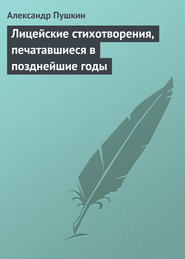 Александр Пушкин

Лицейские стихотворения, печатавшиеся в позднейшие годы